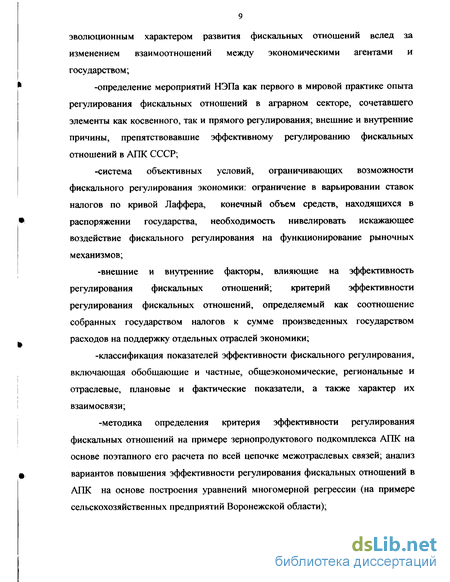 9

эволюционным характером развития фискальных отношений вслед за изменением взаимоотношений между экономическими агентами и государством;

-определение мероприятий НЭПа как первого в мировой практике опыта регулирования фискальных отношений в аграрном секторе, сочетавшего элементы как косвенного, так и прямого регулирования; внешние и внутренние причины, препятствовавшие эффективному регулированию фискальных отношений в АПК СССР;

-система объективных условий, ограничивающих возможности фискального регулирования экономики: ограничение в варьировании ставок налогов по кривой Лаффера, конечный объем средств, находящихся в распоряжении государства, необходимость нивелировать искажающее воздействие фискального регулирования на функционирование рыночных механизмов;

-внешние и внутренние факторы, влияющие на эффективность регулирования фискальных отношений; критерий эффективности регулирования фискальных отношений, определяемый как соотношение собранных государством налогов к сумме произведенных государством расходов на поддержку отдельных отраслей экономики;

-классификация показателей эффективности фискального регулирования, включающая обобщающие и частные, общеэкономические, региональные и отраслевые, плановые и фактические показатели, а также характер их взаимосвязи;

-методика определения критерия эффективности регулирования фискальных отношений на примере зернопродуктового подкомплекса АПК на основе поэтапного его расчета по всей цепочке межотраслевых связей; анализ вариантов повышения эффективности регулирования фискальных отношений в АПК на основе построения уравнений многомерной регрессии (на примере сельскохозяйственных предприятий Воронежской области);

dsLib.net
библиотека диссертаций